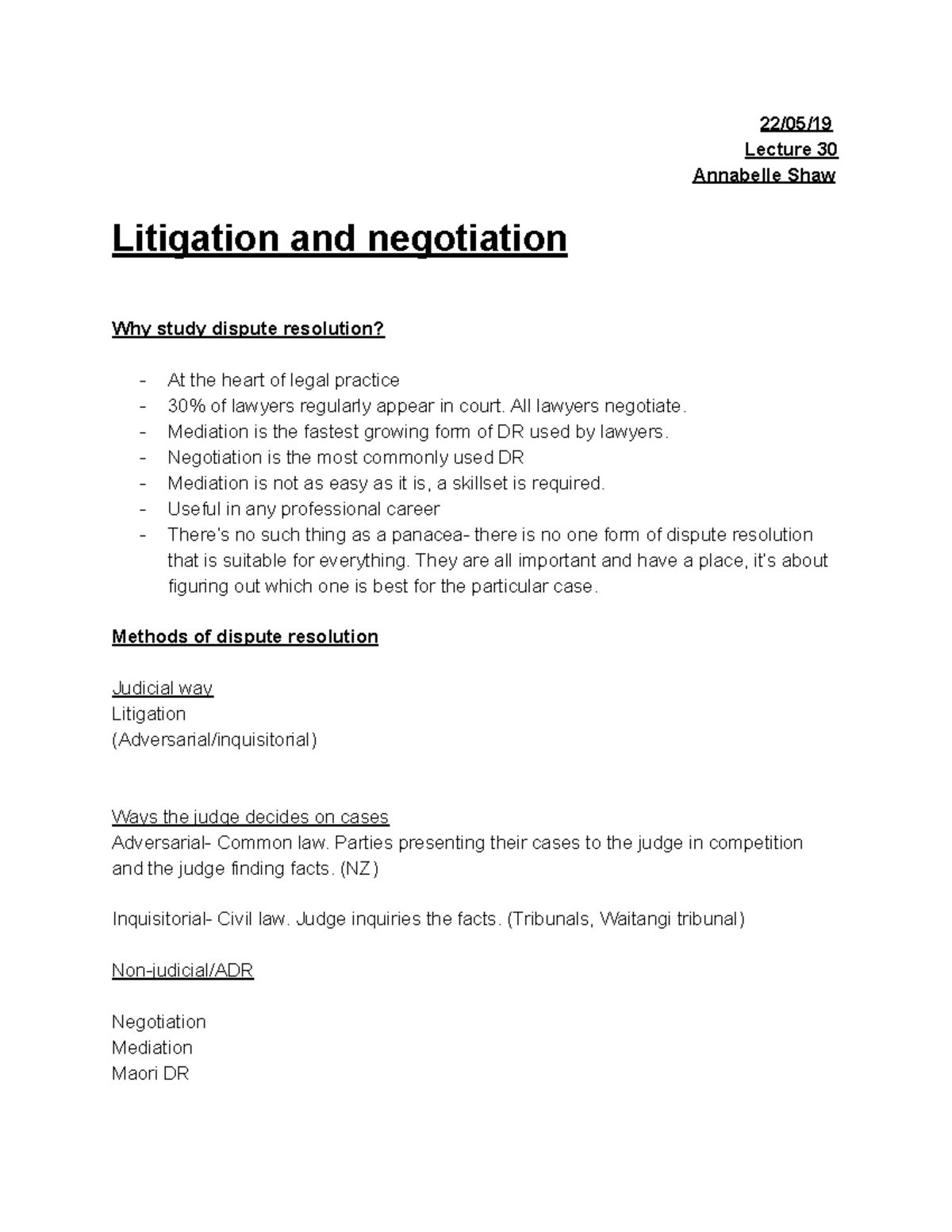 22/05/19
Lecture 30
Annabelle Shaw

Litigation and negotiation

Why study dispute resolution?

- At the heart of legal practice
- 30% of lawyers regularly appear in court. All lawyers negotiate.
- Mediation is the fastest growing form of DR used by lawyers.
- Negotiation is the most commonly used DR
- Mediation is not as easy as it is, a skillset is required.
- Useful in any professional career
- There's no such thing as a panacea- there is no one form of dispute resolution that is suitable for everything. They are all important and have a place, it's about figuring out which one is best for the particular case.

Methods of dispute resolution

Judicial way
Litigation
(Adversarial/inquisitorial)

Ways the judge decides on cases
Adversarial- Common law. Parties presenting their cases to the judge in competition and the judge finding facts. (NZ)

Inquisitorial- Civil law. Judge inquiries the facts. (Tribunals, Waitangi tribunal)

Non-judicial/ADR

Negotiation
Mediation
Maori DR